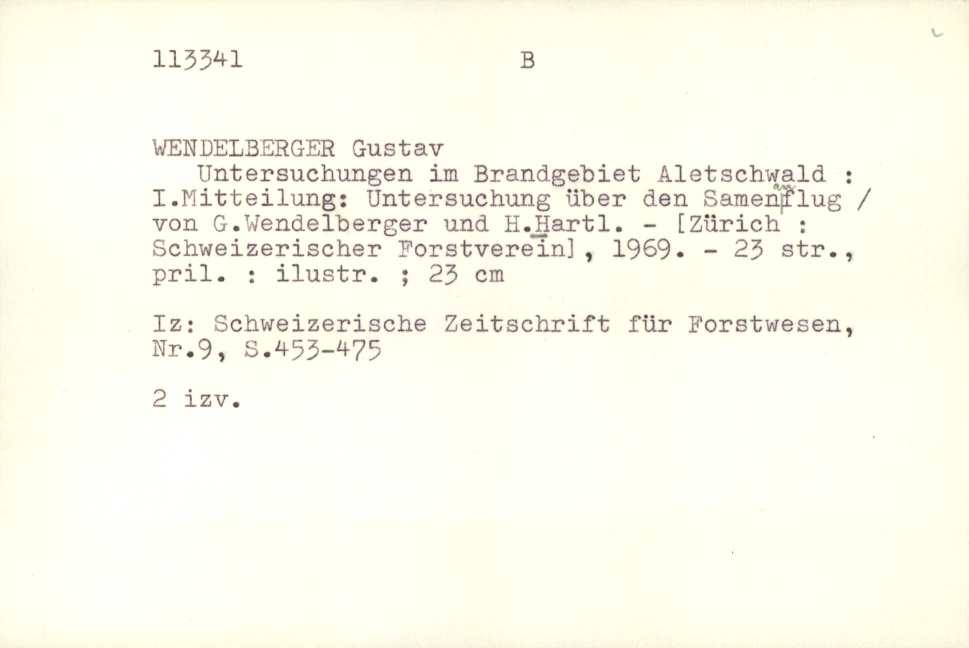 113341 B

WENDELBERGER Gustav
Untersuchungen im Brandgebiet Aletschwald : I.Mitteilung: Untersuchung über den Samenflug / von G.Wendelberger und H.Hartl. - [Zürich : Schweizerischer Forstverein], 1969. - 23 str., pril. : ilustr. ; 23 cm

Iz: Schweizerische Zeitschrift für Forstwesen, Nr.9, S.453-475

2 izv.